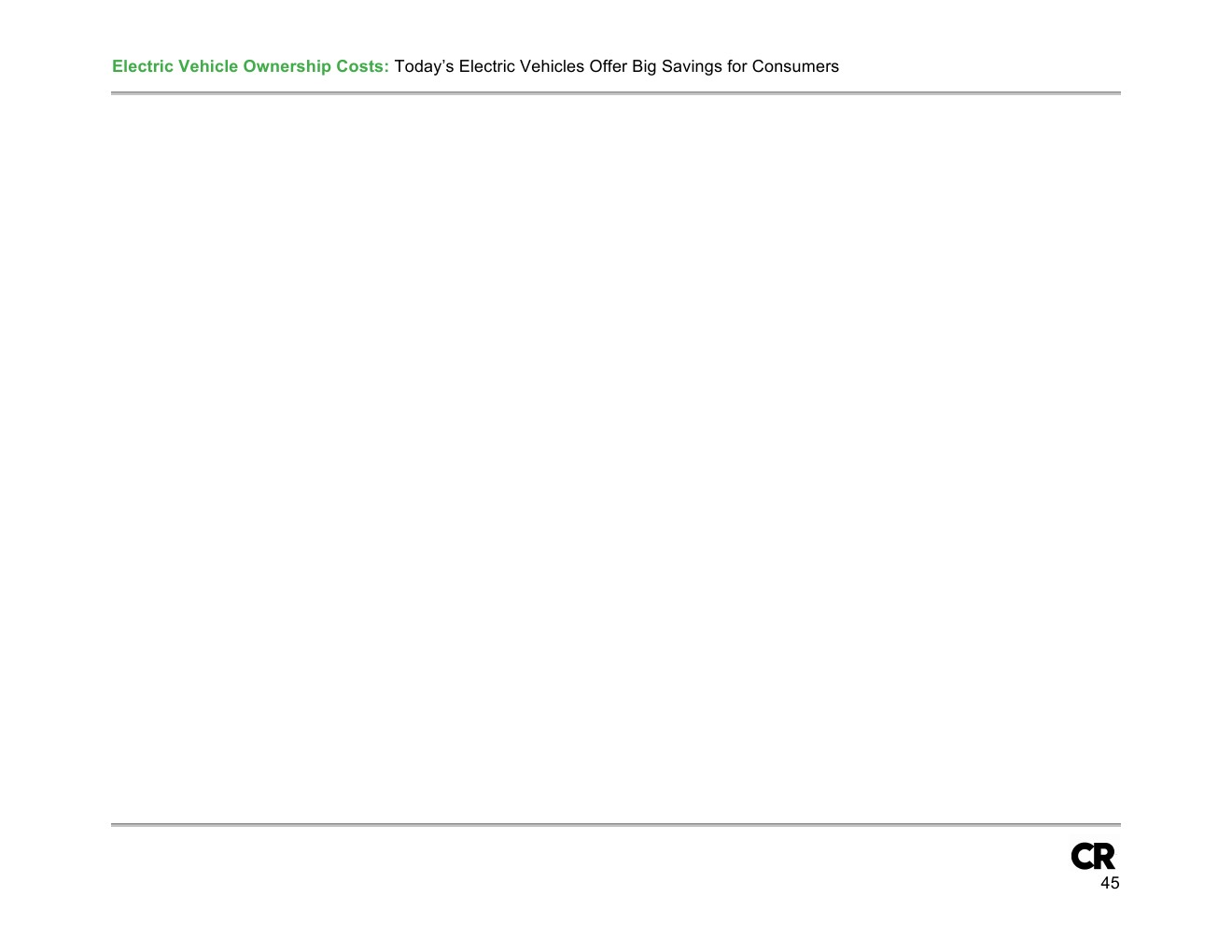 Electric Vehicle Ownership Costs: Today's Electric Vehicles Offer Big Savings for Consumers

CR
45